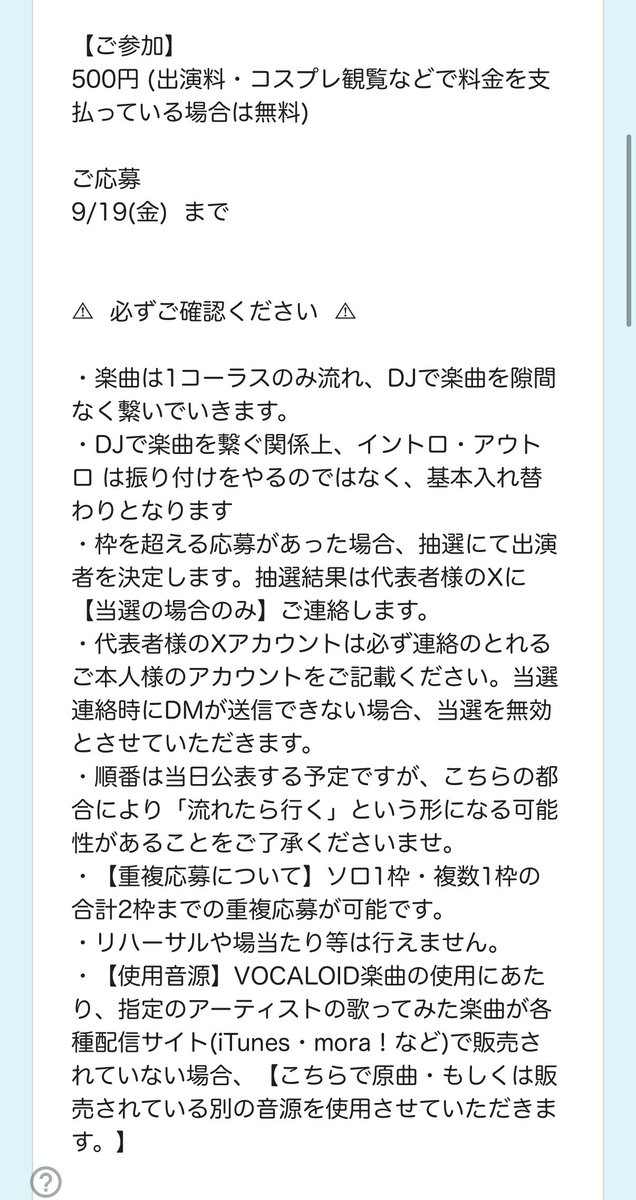 【ご参加】
500円 (出演料・コスプレ観覧などで料金を支払っている場合は無料)

ご応募
9/19(金) まで

⚠ 必ずご確認ください ⚠

・楽曲は1コーラスのみ流れ、DJで楽曲を隙間なく繋いでいきます。
・DJで楽曲を繋ぐ関係上、イントロ・アウトロ は振り付けをやるのではなく、基本入れ替わりとなります
・枠を超える応募があった場合、抽選にて出演者を決定します。抽選結果は代表者様のXに【当選の場合のみ】ご連絡します。
・代表者様のXアカウントは必ず連絡のとれるご本人様のアカウントをご記載ください。当選連絡時にDMが送信できない場合、当選を無効とさせていただきます。
・順番は当日公表する予定ですが、こちらの都合により「流れたら行く」という形になる可能性があることをご了承くださいませ。
・【重複応募について】ソロ1枠・複数1枠の合計2枠までの重複応募が可能です。
・リハーサルや場当たり等は行えません。
・【使用音源】VOCALOID楽曲の使用にあたり、指定のアーティストの歌ってみた楽曲が各種配信サイト(iTunes・mora！など)で販売されていない場合、【こちらで原曲・もしくは販売されている別の音源を使用させていただきます。】

?